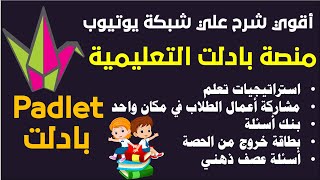 أقوى شرح على شبكة يوتيوب
منصة بادلت التعليمية

• استراتيجيات تعلم
• مشاركة أعمال الطلاب في مكان واحد
• بنك أسئلة
• بطاقة خروج من الحصة
• أسئلة عصف ذهني

Padlet
بادلت